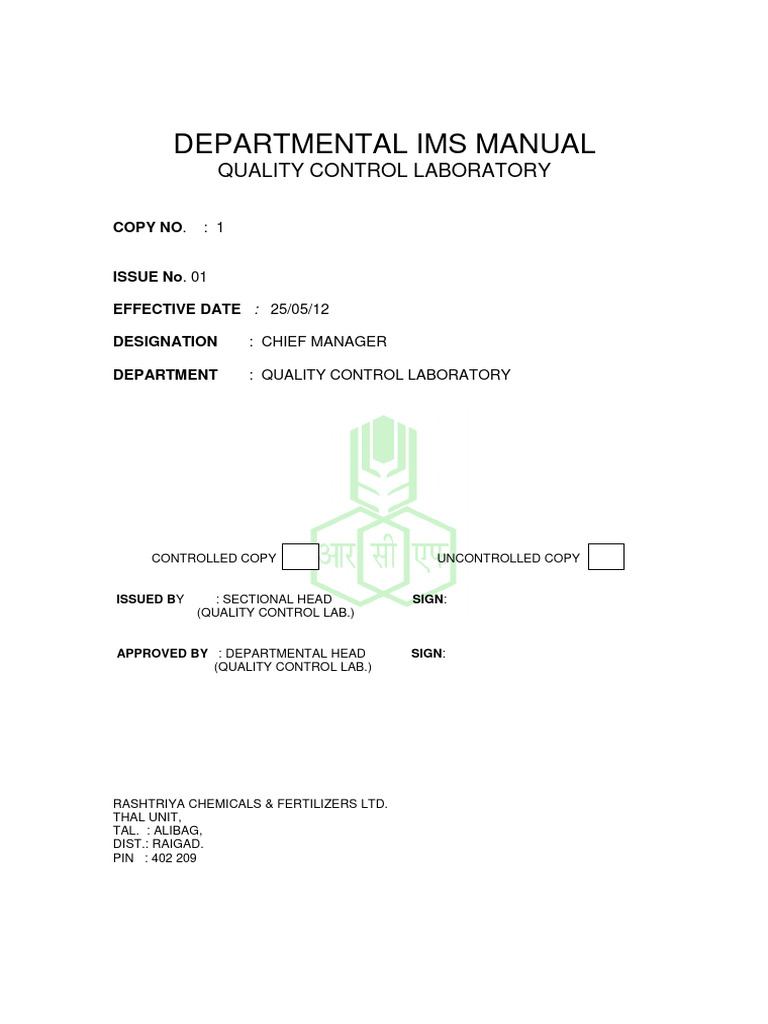 DEPARTMENTAL IMS MANUAL
QUALITY CONTROL LABORATORY

COPY NO. : 1

ISSUE No. 01

EFFECTIVE DATE : 25/05/12

DESIGNATION : CHIEF MANAGER

DEPARTMENT : QUALITY CONTROL LABORATORY

आर सी एफ

CONTROLLED COPY UNCONTROLLED COPY

ISSUED BY : SECTIONAL HEAD (QUALITY CONTROL LAB.) SIGN:

APPROVED BY : DEPARTMENTAL HEAD (QUALITY CONTROL LAB.) SIGN:

RASHTRIYA CHEMICALS & FERTILIZERS LTD.
THAL UNIT,
TAL. : ALIBAG,
DIST.: RAIGAD.
PIN : 402 209